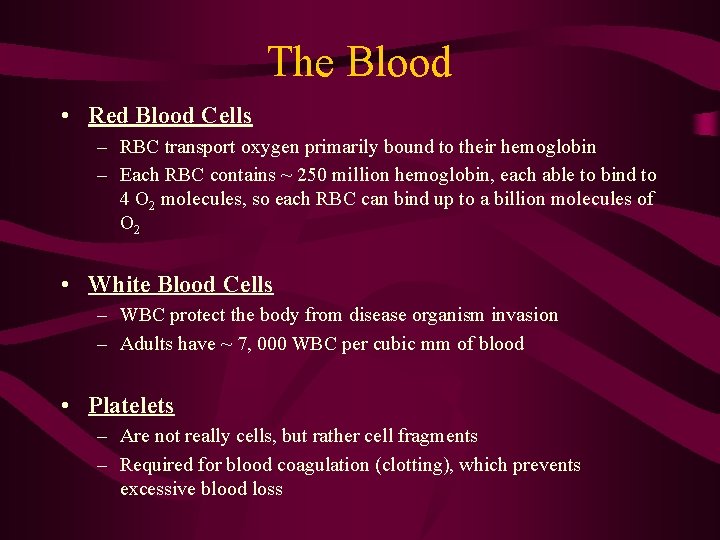 The Blood

• Red Blood Cells
– RBC transport oxygen primarily bound to their hemoglobin
– Each RBC contains ~ 250 million hemoglobin, each able to bind to 4 $O_2$ molecules, so each RBC can bind up to a billion molecules of $O_2$

• White Blood Cells
– WBC protect the body from disease organism invasion
– Adults have ~ 7, 000 WBC per cubic mm of blood

• Platelets
– Are not really cells, but rather cell fragments
– Required for blood coagulation (clotting), which prevents excessive blood loss